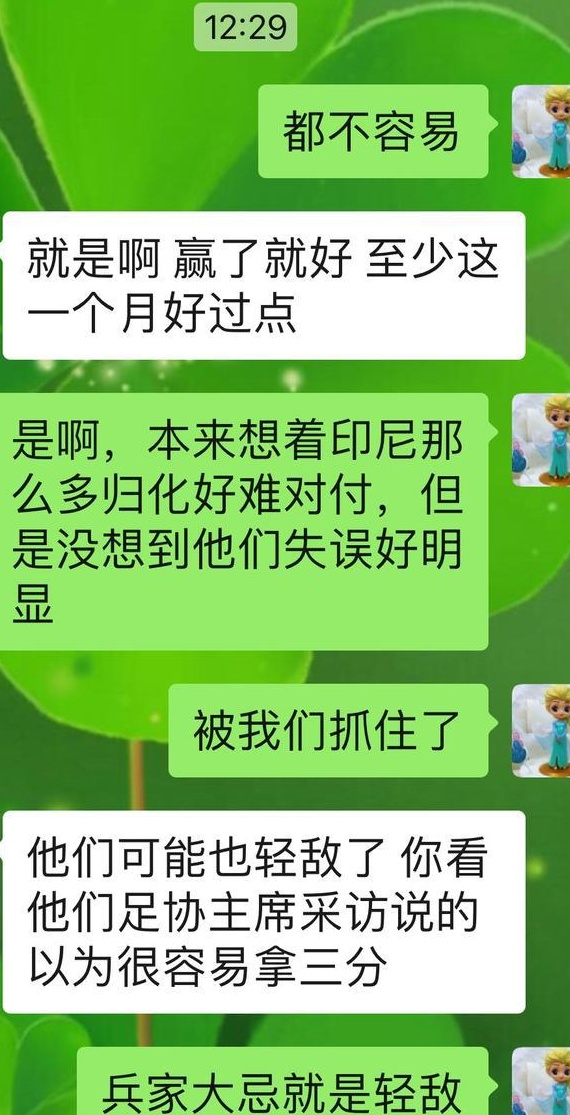 12:29

都不容易

就是啊 赢了就好 至少这一个月好过点

是啊，本来想着印尼那么多归化好难对付，但是没想到他们失误好明显

被我们抓住了

他们可能也轻敌了 你看他们足协主席采访说的以为很容易拿三分

兵家大忌就是轻敌